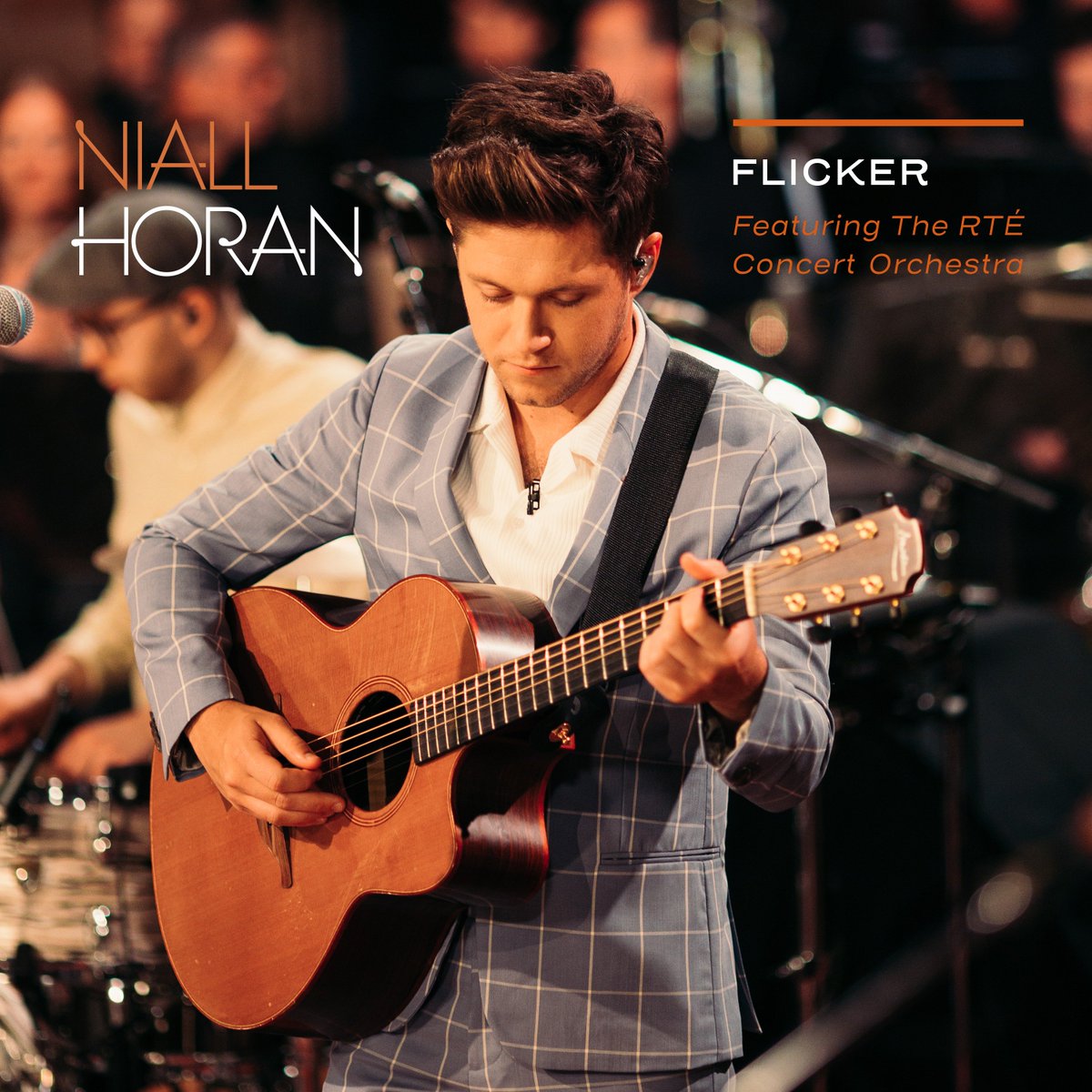 NIALL
HORAN

FLICKER
Featuring The RTÉ Concert Orchestra